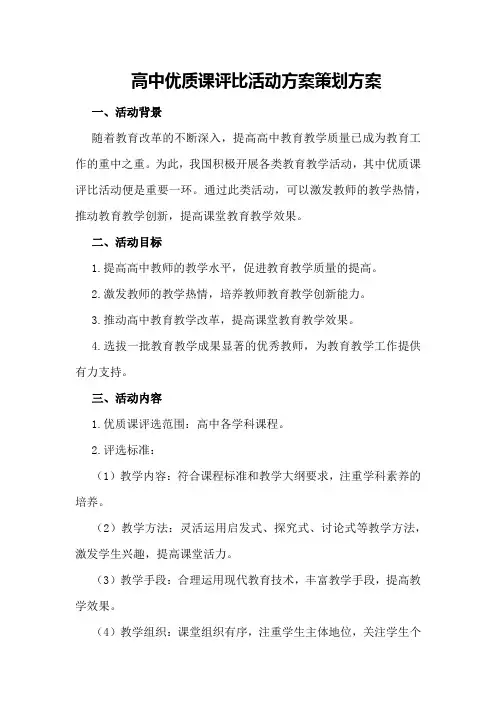 高中优质课评比活动方案策划方案

一、活动背景

随着教育改革的不断深入，提高高中教育教学质量已成为教育工作的重中之重。为此，我国积极开展各类教育教学活动，其中优质课评比活动便是重要一环。通过此类活动，可以激发教师的教学热情，推动教育教学创新，提高课堂教育教学效果。

二、活动目标

1.提高高中教师的教学水平，促进教育教学质量的提高。

2.激发教师的教学热情，培养教师教育教学创新能力。

3.推动高中教育教学改革，提高课堂教育教学效果。

4.选拔一批教育教学成果显著的优秀教师，为教育教学工作提供有力支持。

三、活动内容

1.优质课评选范围：高中各学科课程。

2.评选标准：

（1）教学内容：符合课程标准和教学大纲要求，注重学科素养的培养。

（2）教学方法：灵活运用启发式、探究式、讨论式等教学方法，激发学生兴趣，提高课堂活力。

（3）教学手段：合理运用现代教育技术，丰富教学手段，提高教学效果。

（4）教学组织：课堂组织有序，注重学生主体地位，关注学生个